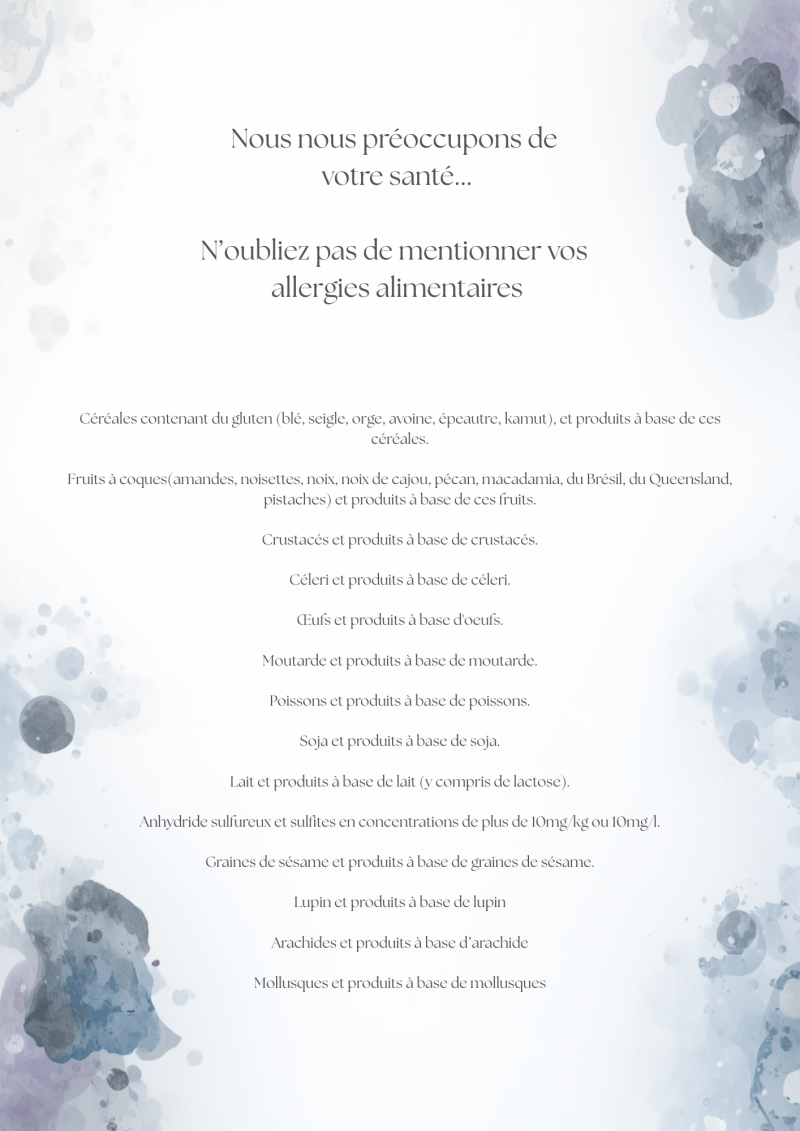 Nous nous préoccupons de votre santé...

N'oubliez pas de mentionner vos allergies alimentaires

Céréales contenant du gluten (blé, seigle, orge, avoine, épeautre, kamut), et produits à base de ces céréales.

Fruits à coques(amandes, noisettes, noix, noix de cajou, pécan, macadamia, du Brésil, du Queensland, pistaches) et produits à base de ces fruits.

Crustacés et produits à base de crustacés.

Céleri et produits à base de céleri.

Œufs et produits à base d'oeufs.

Moutarde et produits à base de moutarde.

Poissons et produits à base de poissons.

Soja et produits à base de soja.

Lait et produits à base de lait (y compris de lactose).

Anhydride sulfureux et sulfites en concentrations de plus de 10mg/kg ou 10mg/l.

Graines de sésame et produits à base de graines de sésame.

Lupin et produits à base de lupin

Arachides et produits à base d'arachide

Mollusques et produits à base de mollusques